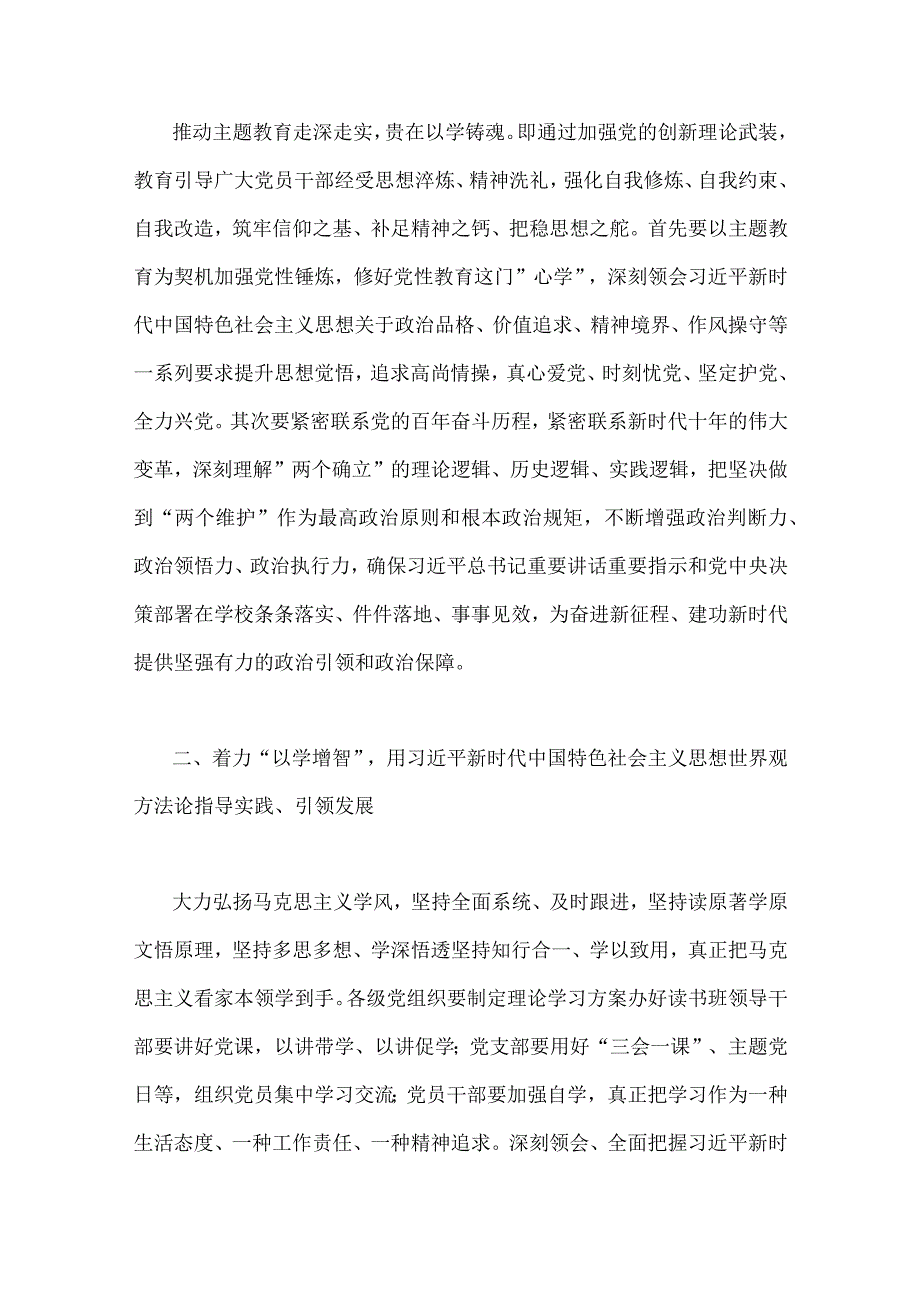 推动主题教育走深走实，贵在以学铸魂。即通过加强党的创新理论武装，教育引导广大党员干部经受思想淬炼、精神洗礼，强化自我修炼、自我约束、自我改造，筑牢信仰之基、补足精神之钙、把稳思想之舵。首先要以主题教育为契机加强党性锤炼，修好党性教育这门”心学”，深刻领会习近平新时代中国特色社会主义思想关于政治品格、价值追求、精神境界、作风操守等一系列要求提升思想觉悟，追求高尚情操，真心爱党、时刻忧党、坚定护党、全力兴党。其次要紧密联系党的百年奋斗历程，紧密联系新时代十年的伟大变革，深刻理解”两个确立”的理论逻辑、历史逻辑、实践逻辑，把坚决做到“两个维护”作为最高政治原则和根本政治规矩，不断增强政治判断力、政治领悟力、政治执行力，确保习近平总书记重要讲话重要指示和党中央决策部署在学校条条落实、件件落地、事事见效，为奋进新征程、建功新时代提供坚强有力的政治引领和政治保障。

二、着力“以学增智”，用习近平新时代中国特色社会主义思想世界观方法论指导实践、引领发展

大力弘扬马克思主义学风，坚持全面系统、及时跟进，坚持读原著学原文悟原理，坚持多思多想、学深悟透坚持知行合一、学以致用，真正把马克思主义看家本领学到手。各级党组织要制定理论学习方案办好读书班领导干部要讲好党课，以讲带学、以讲促学；党支部要用好“三会一课”、主题党日等，组织党员集中学习交流；党员干部要加强自学，真正把学习作为一种生活态度、一种工作责任、一种精神追求。深刻领会、全面把握习近平新时